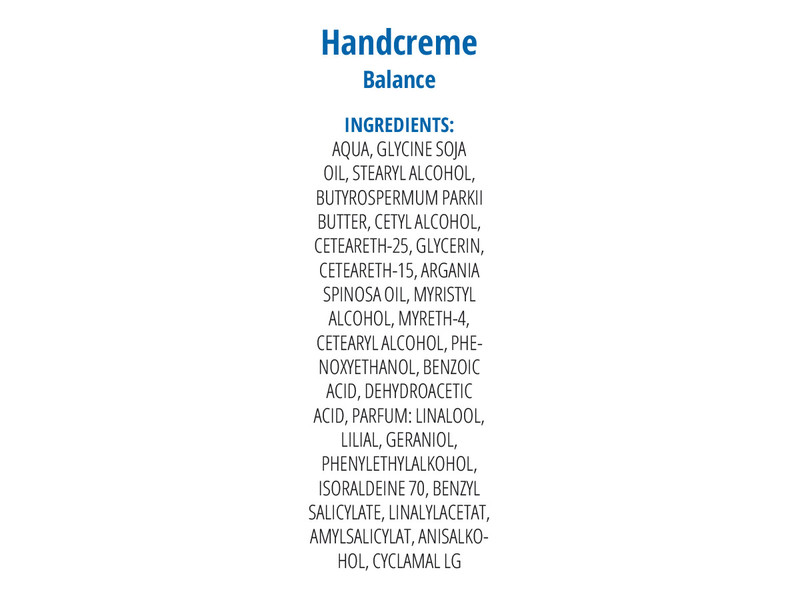 Handcreme
Balance

INGREDIENTS:
AQUA, GLYCINE SOJA OIL, STEARYL ALCOHOL, BUTYROSPERMUM PARKII BUTTER, CETYL ALCOHOL, CETEARETH-25, GLYCERIN, CETEARETH-15, ARGANIA SPINOSA OIL, MYRISTYL ALCOHOL, MYRETH-4, CETEARYL ALCOHOL, PHENOXYETHANOL, BENZOIC ACID, DEHYDROACETIC ACID, PARFUM: LINALOOL, LILIAL, GERANIOL, PHENYLETHYLALKOHOL, ISORALDEINE 70, BENZYL SALICYLATE, LINALYLACETAT, AMYLSALICYLAT, ANISALKOHOL, CYCLAMAL LG